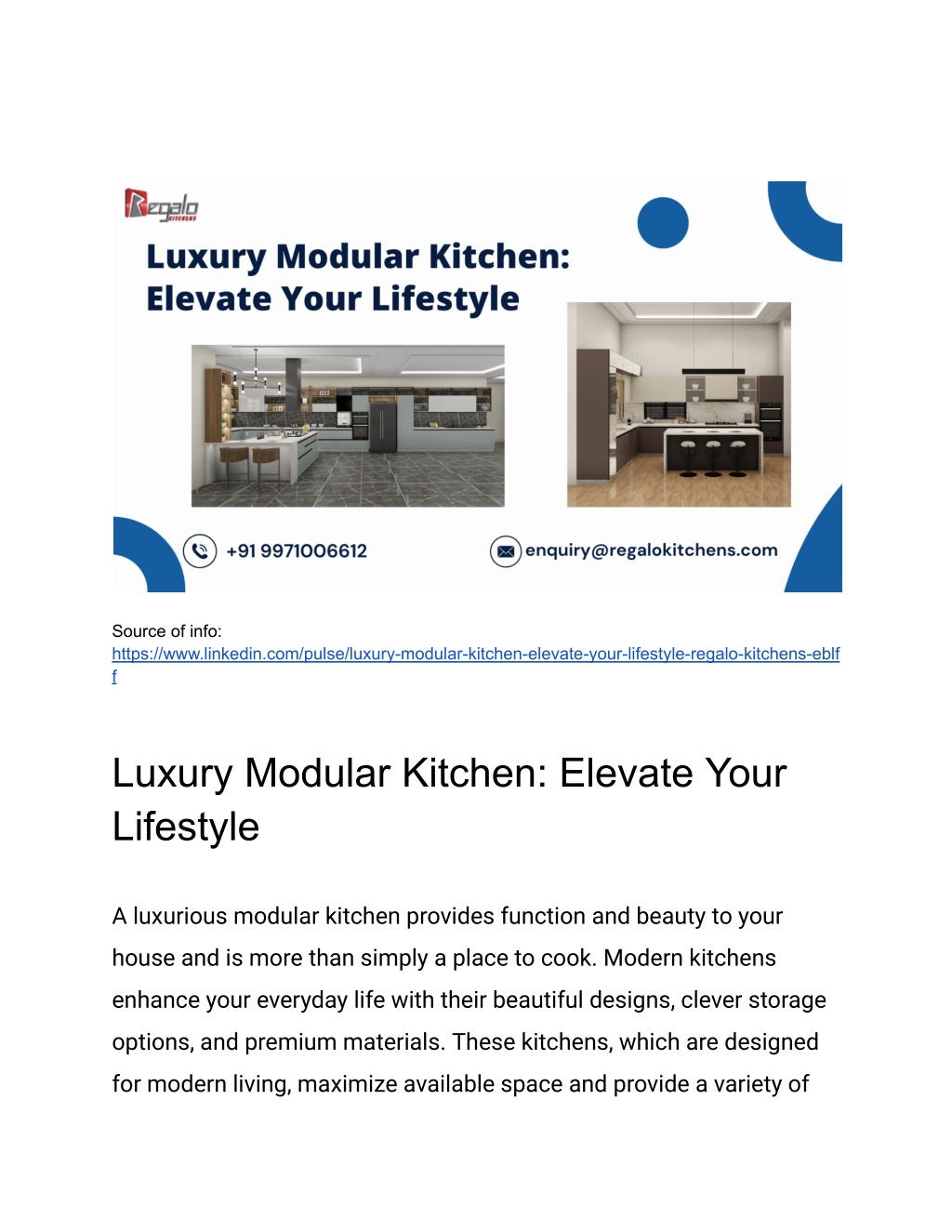 Regalo KITCHENS

Luxury Modular Kitchen: Elevate Your Lifestyle

+91 9971006612

enquiry@regalokitchens.com

Source of info: https://www.linkedin.com/pulse/luxury-modular-kitchen-elevate-your-lifestyle-regalo-kitchens-eblff

Luxury Modular Kitchen: Elevate Your Lifestyle

A luxurious modular kitchen provides function and beauty to your house and is more than simply a place to cook. Modern kitchens enhance your everyday life with their beautiful designs, clever storage options, and premium materials. These kitchens, which are designed for modern living, maximize available space and provide a variety of